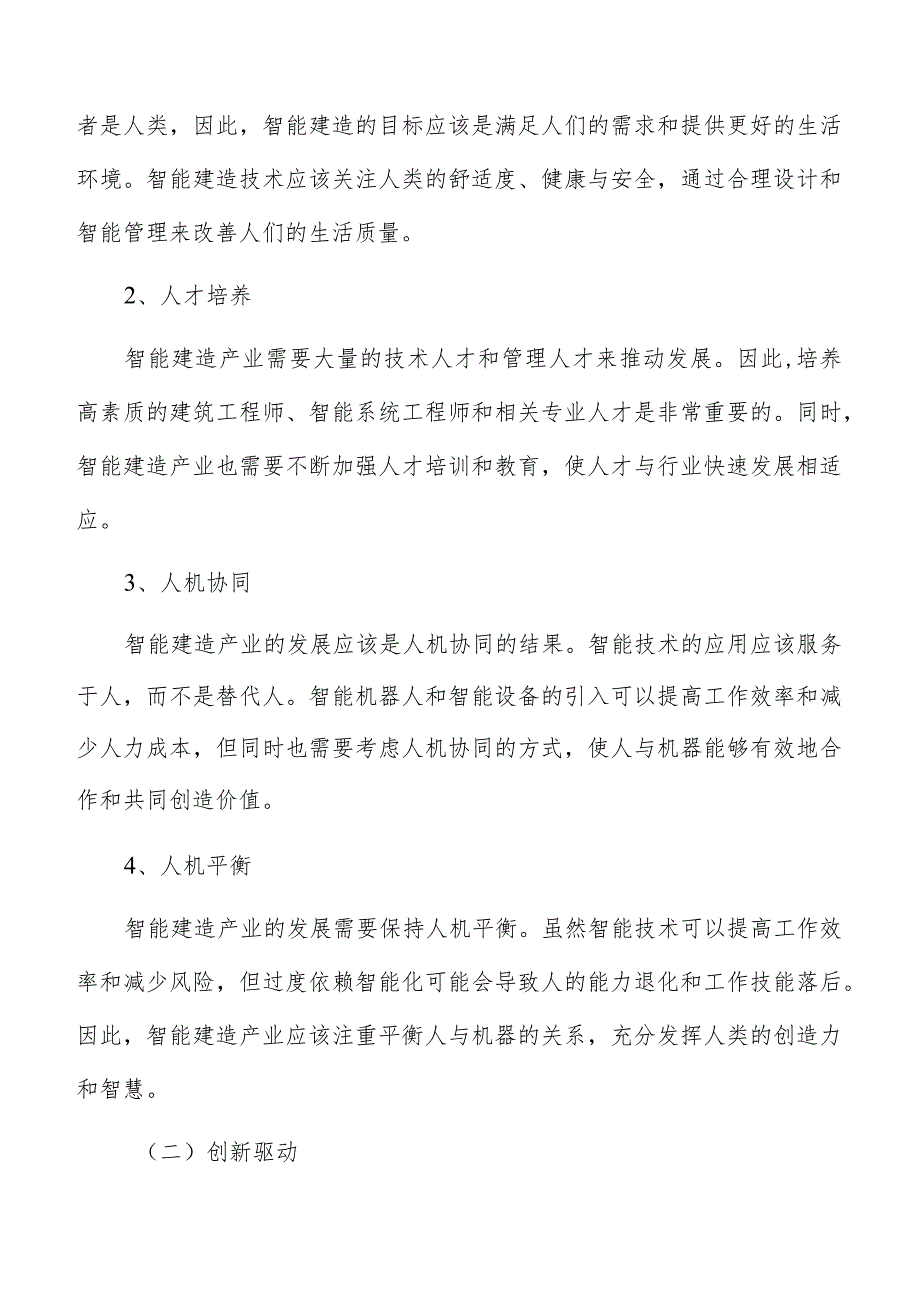 者是人类，因此，智能建造的目标应该是满足人们的需求和提供更好的生活环境。智能建造技术应该关注人类的舒适度、健康与安全，通过合理设计和智能管理来改善人们的生活质量。

2、人才培养

智能建造产业需要大量的技术人才和管理人才来推动发展。因此,培养高素质的建筑工程师、智能系统工程师和相关专业人才是非常重要的。同时，智能建造产业也需要不断加强人才培训和教育，使人才与行业快速发展相适应。

3、人机协同

智能建造产业的发展应该是人机协同的结果。智能技术的应用应该服务于人，而不是替代人。智能机器人和智能设备的引入可以提高工作效率和减少人力成本，但同时也需要考虑人机协同的方式，使人与机器能够有效地合作和共同创造价值。

4、人机平衡

智能建造产业的发展需要保持人机平衡。虽然智能技术可以提高工作效率和减少风险，但过度依赖智能化可能会导致人的能力退化和工作技能落后。因此，智能建造产业应该注重平衡人与机器的关系，充分发挥人类的创造力和智慧。

（二）创新驱动